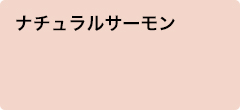 ナチュラルサーモン